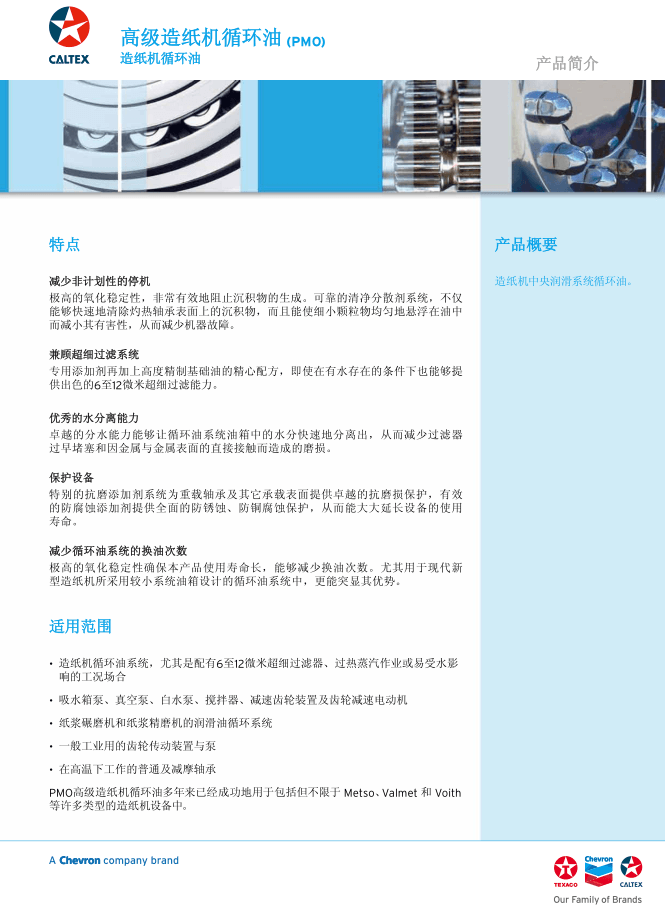 CALTEX

高级造纸机循环油 (PMO)
造纸机循环油

产品简介

特点

减少非计划性的停机
极高的氧化稳定性，非常有效地阻止沉积物的生成。可靠的清净分散剂系统，不仅能够快速地清除灼热轴承表面上的沉积物，而且能使细小颗粒物均匀地悬浮在油中而减小其有害性，从而减少机器故障。

兼顾超细过滤系统
专用添加剂再加上高度精制基础油的精心配方，即使在有水存在的条件下也能够提供出色的6至12微米超细过滤能力。

优秀的水分离能力
卓越的分水能力能够让循环油系统油箱中的水分快速地分离出，从而减少过滤器过早堵塞和因金属与金属表面的直接接触而造成的磨损。

保护设备
特别的抗磨添加剂系统为重载轴承及其它承载表面提供卓越的抗磨损保护，有效的防腐蚀添加剂提供全面的防锈蚀、防铜腐蚀保护，从而能大大延长设备的使用寿命。

减少循环油系统的换油次数
极高的氧化稳定性确保本产品使用寿命长，能够减少换油次数。尤其用于现代新型造纸机所采用较小系统油箱设计的循环油系统中，更能突显其优势。

适用范围

• 造纸机循环油系统，尤其是配有6至12微米超细过滤器、过热蒸汽作业或易受水影响的工况场合
• 吸水箱泵、真空泵、白水泵、搅拌器、减速齿轮装置及齿轮减速电动机
• 纸浆碾磨机和纸浆精磨机的润滑油循环系统
• 一般工业用的齿轮传动装置与泵
• 在高温下工作的普通及减摩轴承

PMO高级造纸机循环油多年来已经成功地用于包括但不限于 Metso、Valmet 和 Voith 等许多类型的造纸机设备中。

产品概要

造纸机中央润滑系统循环油。

A Chevron company brand

TEXACO Chevron CALTEX
Our Family of Brands